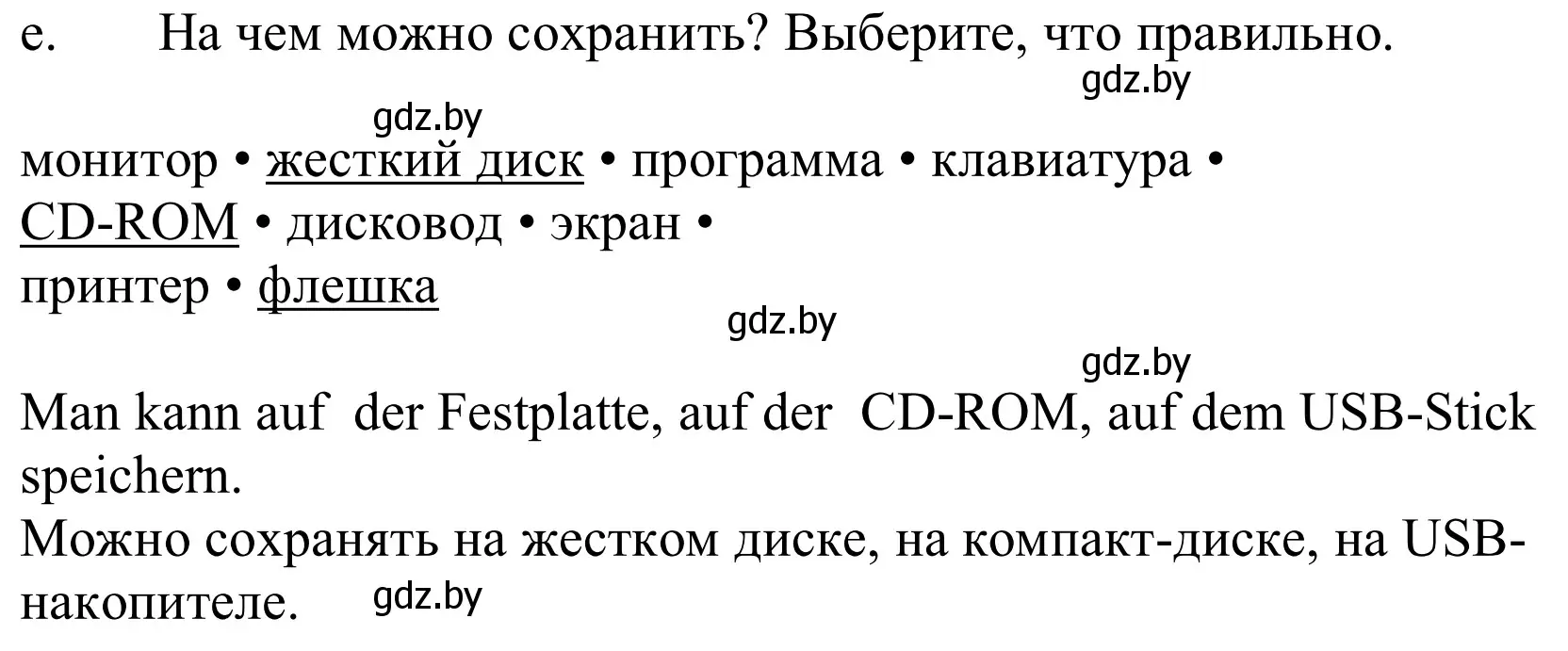 e. На чем можно сохранить? Выберите, что правильно.

gdz.by

gdz.by

монитор • жесткий диск • программа • клавиатура • CD-ROM • дисковод • экран • принтер • флешка

gdz.by

gdz.by

Man kann auf der Festplatte, auf der CD-ROM, auf dem USB-Stick speichern.
Можно сохранять на жестком диске, на компакт-диске, на USB-накопителе.

gdz.by